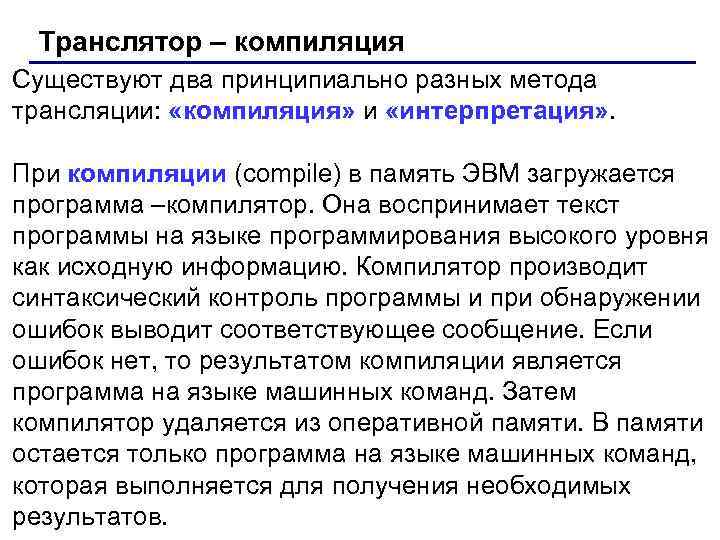 Транслятор – компиляция

Существуют два принципиально разных метода трансляции: «компиляция» и «интерпретация».

При компиляции (compile) в память ЭВМ загружается программа –компилятор. Она воспринимает текст программы на языке программирования высокого уровня как исходную информацию. Компилятор производит синтаксический контроль программы и при обнаружении ошибок выводит соответствующее сообщение. Если ошибок нет, то результатом компиляции является программа на языке машинных команд. Затем компилятор удаляется из оперативной памяти. В памяти остается только программа на языке машинных команд, которая выполняется для получения необходимых результатов.